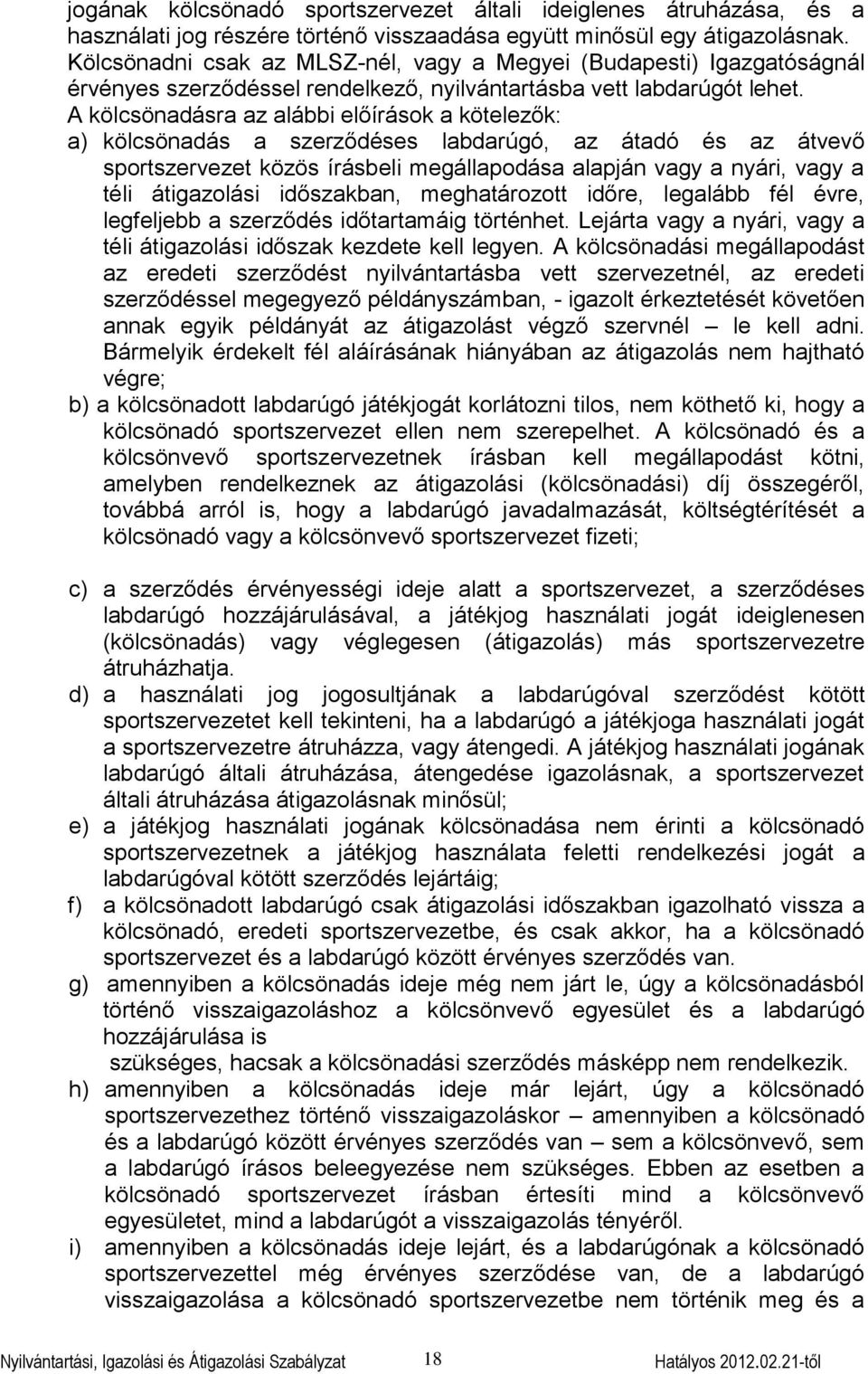 jogának kölcsönadó sportszervezet általi ideiglenes átruházása, és a használati jog részére történő visszaadása együtt minősül egy átigazolásnak. Kölcsönadni csak az MLSZ-nél, vagy a Megyei (Budapesti) Igazgatóságnál érvényes szerződéssel rendelkező, nyilvántartásba vett labdarúgót lehet. A kölcsönadásra az alábbi előírások a kötelezők:

a) kölcsönadás a szerződéses labdarúgó, az átadó és az átvevő sportszervezet közös írásbeli megállapodása alapján vagy a nyári, vagy a téli átigazolási időszakban, meghatározott időre, legalább fél évre, legfeljebb a szerződés időtartamáig történhet. Lejárta vagy a nyári, vagy a téli átigazolási időszak kezdete kell legyen. A kölcsönadási megállapodást az eredeti szerződést nyilvántartásba vett szervezetnél, az eredeti szerződéssel megegyező példányszámban, - igazolt érkeztetését követően annak egyik példányát az átigazolást végző szervnél – le kell adni. Bármelyik érdekelt fél aláírásának hiányában az átigazolás nem hajtható végre;

b) a kölcsönadott labdarúgó játékjogát korlátozni tilos, nem köthető ki, hogy a kölcsönadó sportszervezet ellen nem szerepelhet. A kölcsönadó és a kölcsönvevő sportszervezetnek írásban kell megállapodást kötni, amelyben rendelkeznek az átigazolási (kölcsönadási) díj összegéről, továbbá arról is, hogy a labdarúgó javadalmazását, költségtérítését a kölcsönadó vagy a kölcsönvevő sportszervezet fizeti;

c) a szerződés érvényességi ideje alatt a sportszervezet, a szerződéses labdarúgó hozzájárulásával, a játékjog használati jogát ideiglenesen (kölcsönadás) vagy véglegesen (átigazolás) más sportszervezetre átruházhatja.

d) a használati jog jogosultjának a labdarúgóval szerződést kötött sportszervezetet kell tekinteni, ha a labdarúgó a játékjoga használati jogát a sportszervezetre átruházza, vagy átengedi. A játékjog használati jogának labdarúgó általi átruházása, átengedése igazolásnak, a sportszervezet általi átruházása átigazolásnak minősül;

e) a játékjog használati jogának kölcsönadása nem érinti a kölcsönadó sportszervezetnek a játékjog használata feletti rendelkezési jogát a labdarúgóval kötött szerződés lejártáig;

f) a kölcsönadott labdarúgó csak átigazolási időszakban igazolható vissza a kölcsönadó, eredeti sportszervezetbe, és csak akkor, ha a kölcsönadó sportszervezet és a labdarúgó között érvényes szerződés van.

g) amennyiben a kölcsönadás ideje még nem járt le, úgy a kölcsönadásból történő visszaigazoláshoz a kölcsönvevő egyesület és a labdarúgó hozzájárulása is

szükséges, hacsak a kölcsönadási szerződés másképp nem rendelkezik.

h) amennyiben a kölcsönadás ideje már lejárt, úgy a kölcsönadó sportszervezethez történő visszaigazoláskor – amennyiben a kölcsönadó és a labdarúgó között érvényes szerződés van – sem a kölcsönvevő, sem a labdarúgó írásos beleegyezése nem szükséges. Ebben az esetben a kölcsönadó sportszervezet írásban értesíti mind a kölcsönvevő egyesületet, mind a labdarúgót a visszaigazolás tényéről.

i) amennyiben a kölcsönadás ideje lejárt, és a labdarúgónak a kölcsönadó sportszervezettel még érvényes szerződése van, de a labdarúgó visszaigazolása a kölcsönadó sportszervezetbe nem történik meg és a

Nyilvántartási, Igazolási és Átigazolási Szabályzat 18 Hatályos 2012.02.21-től